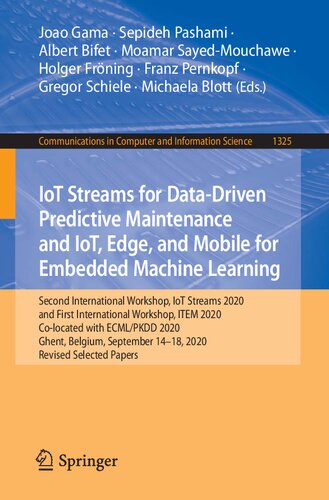 Joao Gama · Sepideh Pashami ·
Albert Bifet · Moamar Sayed-Mouchawe ·
Holger Fröning · Franz Pernkopf ·
Gregor Schiele · Michaela Blott (Eds.)

Communications in Computer and Information Science 1325

IoT Streams for Data-Driven Predictive Maintenance and IoT, Edge, and Mobile for Embedded Machine Learning

Second International Workshop, IoT Streams 2020 and First International Workshop, ITEM 2020
Co-located with ECML/PKDD 2020
Ghent, Belgium, September 14–18, 2020
Revised Selected Papers

Springer